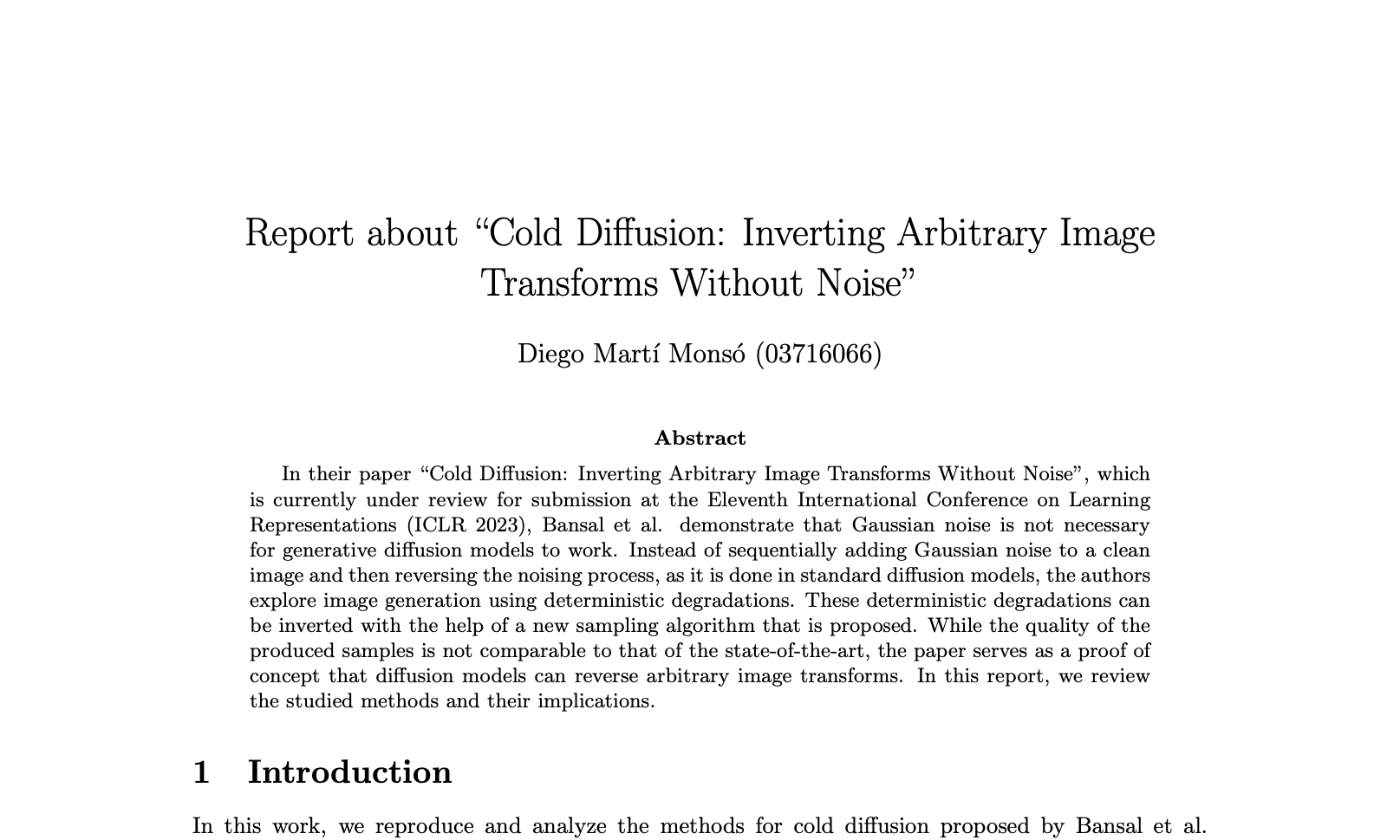 Report about “Cold Diffusion: Inverting Arbitrary Image Transforms Without Noise”

Diego Martí Monsó (03716066)

Abstract

In their paper “Cold Diffusion: Inverting Arbitrary Image Transforms Without Noise”, which is currently under review for submission at the Eleventh International Conference on Learning Representations (ICLR 2023), Bansal et al. demonstrate that Gaussian noise is not necessary for generative diffusion models to work. Instead of sequentially adding Gaussian noise to a clean image and then reversing the noising process, as it is done in standard diffusion models, the authors explore image generation using deterministic degradations. These deterministic degradations can be inverted with the help of a new sampling algorithm that is proposed. While the quality of the produced samples is not comparable to that of the state-of-the-art, the paper serves as a proof of concept that diffusion models can reverse arbitrary image transforms. In this report, we review the studied methods and their implications.

1 Introduction

In this work, we reproduce and analyze the methods for cold diffusion proposed by Bansal et al.